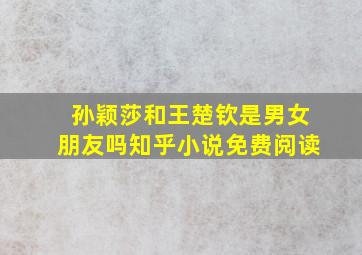 孙颖莎和王楚钦是男女朋友吗知乎小说免费阅读